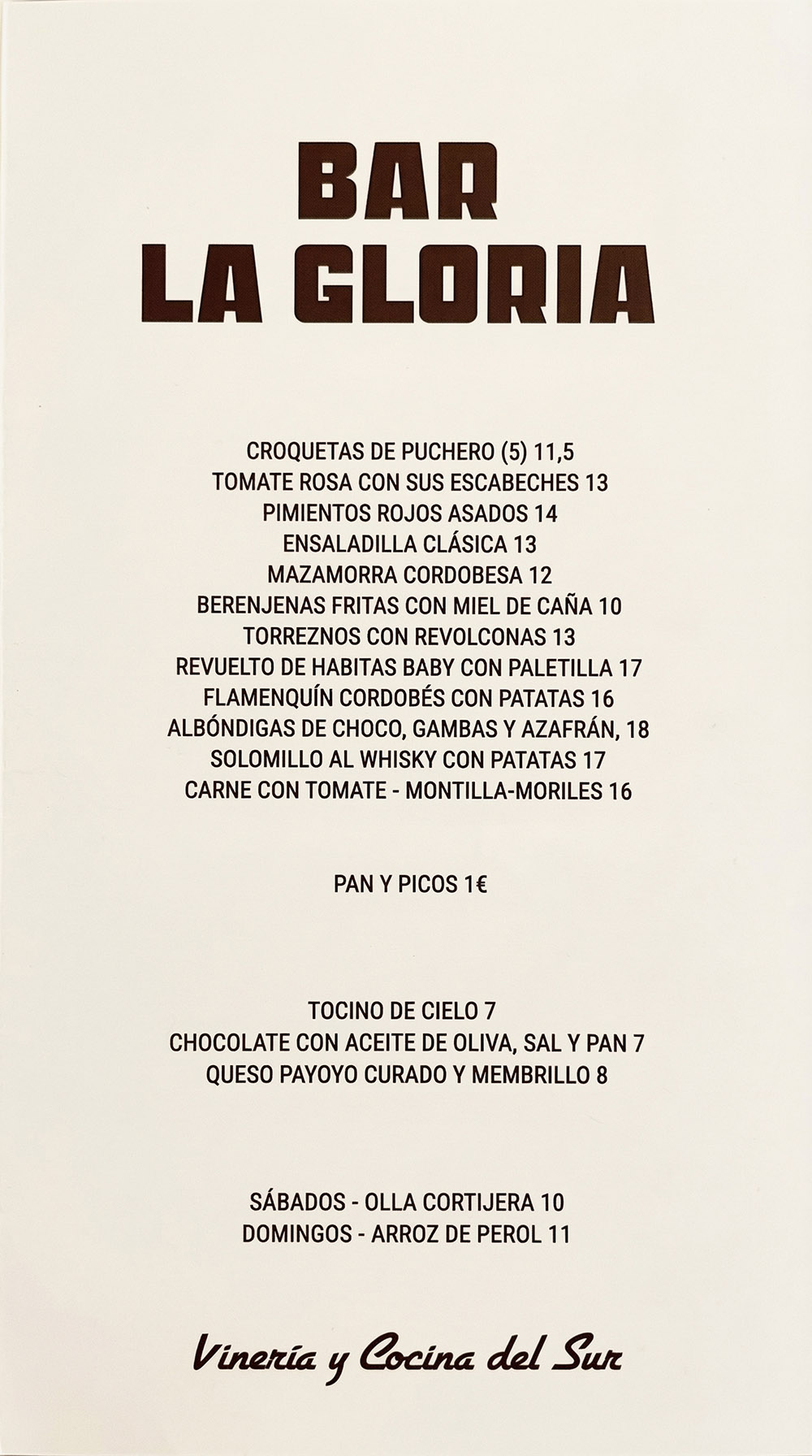 BAR
LA GLORIA

CROQUETAS DE PUCHERO (5) 11,5
TOMATE ROSA CON SUS ESCABECHES 13
PIMIENTOS ROJOS ASADOS 14
ENSALADILLA CLÁSICA 13
MAZAMORRA CORDOBESA 12
BERENJENAS FRITAS CON MIEL DE CAÑA 10
TORREZNOS CON REVOLCONAS 13
REVUELTO DE HABITAS BABY CON PALETILLA 17
FLAMENQUÍN CORDOBÉS CON PATATAS 16
ALBÓNDIGAS DE CHOCO, GAMBAS Y AZAFRÁN, 18
SOLOMILLO AL WHISKY CON PATATAS 17
CARNE CON TOMATE - MONTILLA-MORILES 16

PAN Y PICOS 1€

TOCINO DE CIELO 7
CHOCOLATE CON ACEITE DE OLIVA, SAL Y PAN 7
QUESO PAYOYO CURADO Y MEMBRILLO 8

SÁBADOS - OLLA CORTIJERA 10
DOMINGOS - ARROZ DE PEROL 11

Vinería y Cocina del Sur